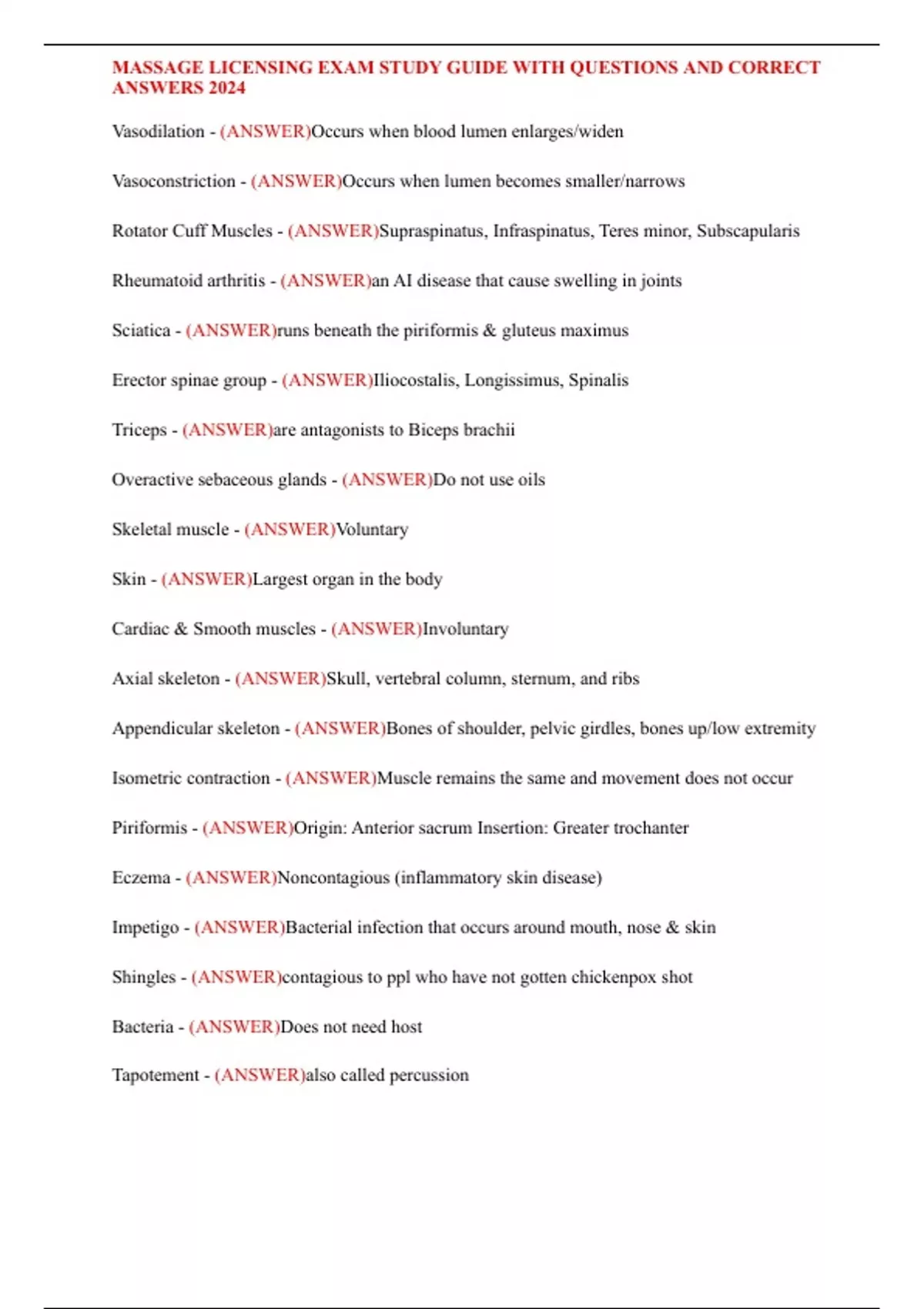 MASSAGE LICENSING EXAM STUDY GUIDE WITH QUESTIONS AND CORRECT ANSWERS 2024

Vasodilation - (ANSWER)Occurs when blood lumen enlarges/widen

Vasoconstriction - (ANSWER)Occurs when lumen becomes smaller/narrows

Rotator Cuff Muscles - (ANSWER)Supraspinatus, Infraspinatus, Teres minor, Subscapularis

Rheumatoid arthritis - (ANSWER)an AI disease that cause swelling in joints

Sciatica - (ANSWER)runs beneath the piriformis & gluteus maximus

Erector spinae group - (ANSWER)Iliocostalis, Longissimus, Spinalis

Triceps - (ANSWER)are antagonists to Biceps brachii

Overactive sebaceous glands - (ANSWER)Do not use oils

Skeletal muscle - (ANSWER)Voluntary

Skin - (ANSWER)Largest organ in the body

Cardiac & Smooth muscles - (ANSWER)Involuntary

Axial skeleton - (ANSWER)Skull, vertebral column, sternum, and ribs

Appendicular skeleton - (ANSWER)Bones of shoulder, pelvic girdles, bones up/low extremity

Isometric contraction - (ANSWER)Muscle remains the same and movement does not occur

Piriformis - (ANSWER)Origin: Anterior sacrum Insertion: Greater trochanter

Eczema - (ANSWER)Noncontagious (inflammatory skin disease)

Impetigo - (ANSWER)Bacterial infection that occurs around mouth, nose & skin

Shingles - (ANSWER)contagious to ppl who have not gotten chickenpox shot

Bacteria - (ANSWER)Does not need host

Tapotement - (ANSWER)also called percussion